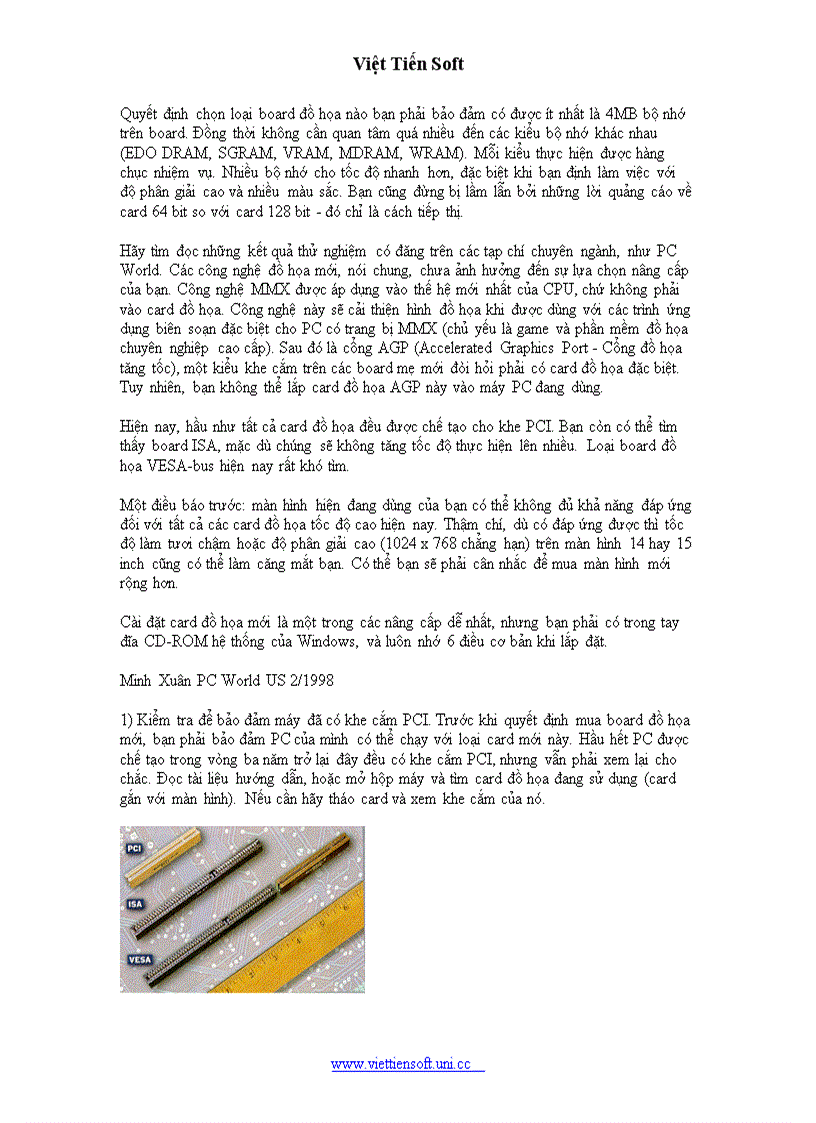 Việt Tiến Soft

Quyết định chọn loại board đồ họa nào bạn phải bảo đảm có được ít nhất là 4MB bộ nhớ trên board. Đồng thời không cần quan tâm quá nhiều đến các kiểu bộ nhớ khác nhau (EDO DRAM, SGRAM, VRAM, MDRAM, WRAM). Mỗi kiểu thực hiện được hàng chục nhiệm vụ. Nhiều bộ nhớ cho tốc độ nhanh hơn, đặc biệt khi bạn định làm việc với độ phân giải cao và nhiều màu sắc. Bạn cũng đừng bị lầm lẫn bởi những lời quảng cáo về card 64 bit so với card 128 bit - đó chỉ là cách tiếp thị.

Hãy tìm đọc những kết quả thử nghiệm có đăng trên các tạp chí chuyên ngành, như PC World. Các công nghệ đồ họa mới, nói chung, chưa ảnh hưởng đến sự lựa chọn nâng cấp của bạn. Công nghệ MMX được áp dụng vào thế hệ mới nhất của CPU, chứ không phải vào card đồ họa. Công nghệ này sẽ cải thiện hình đồ họa khi được dùng với các trình ứng dụng biên soạn đặc biệt cho PC có trang bị MMX (chủ yếu là game và phần mềm đồ họa chuyên nghiệp cao cấp). Sau đó là cổng AGP (Accelerated Graphics Port - Cổng đồ họa tăng tốc), một kiểu khe cắm trên các board mẹ mới đòi hỏi phải có card đồ họa đặc biệt. Tuy nhiên, bạn không thể lắp card đồ họa AGP này vào máy PC đang dùng.

Hiện nay, hầu như tất cả card đồ họa đều được chế tạo cho khe PCI. Bạn còn có thể tìm thấy board ISA, mặc dù chúng sẽ không tăng tốc độ thực hiện lên nhiều. Loại board đồ họa VESA-bus hiện nay rất khó tìm.

Một điều báo trước: màn hình hiện đang dùng của bạn có thể không đủ khả năng đáp ứng đối với tất cả các card đồ họa tốc độ cao hiện nay. Thậm chí, dù có đáp ứng được thì tốc độ làm tươi chậm hoặc độ phân giải cao (1024 x 768 chẳng hạn) trên màn hình 14 hay 15 inch cũng có thể làm căng mắt bạn. Có thể bạn sẽ phải cân nhắc để mua màn hình mới rộng hơn.

Cài đặt card đồ họa mới là một trong các nâng cấp dễ nhất, nhưng bạn phải có trong tay đĩa CD-ROM hệ thống của Windows, và luôn nhớ 6 điều cơ bản khi lắp đặt.

Minh Xuân PC World US 2/1998

1) Kiểm tra để bảo đảm máy đã có khe cắm PCI. Trước khi quyết định mua board đồ họa mới, bạn phải bảo đảm PC của mình có thể chạy với loại card mới này. Hầu hết PC được chế tạo trong vòng ba năm trở lại đây đều có khe cắm PCI, nhưng vẫn phải xem lại cho chắc. Đọc tài liệu hướng dẫn, hoặc mở hộp máy và tìm card đồ họa đang sử dụng (card gắn với màn hình). Nếu cần hãy tháo card và xem khe cắm của nó.

PCI
ISA
VESA

www.viettiensoft.uni.cc